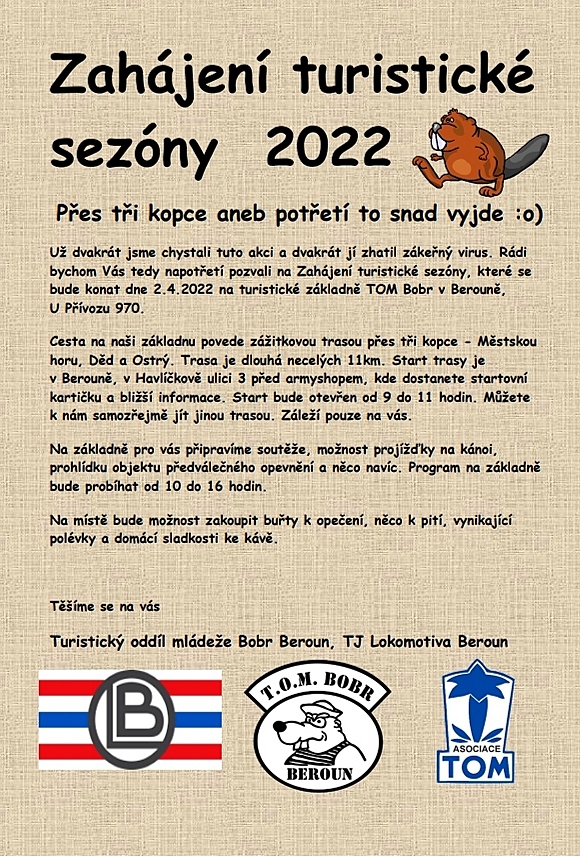 Zahájení turistické sezóny 2022

Přes tři kopce aneb potřetí to snad vyjde :o)

Už dvakrát jsme chystali tuto akci a dvakrát jí zhatil zákeřný virus. Rádi bychom Vás tedy napotřetí pozvali na Zahájení turistické sezóny, které se bude konat dne 2.4.2022 na turistické základně TOM Bobr v Berouně, U Přívozu 970.

Cesta na naši základnu povede zážitkovou trasou přes tři kopce - Městskou horu, Děd a Ostrý. Trasa je dlouhá necelých 11km. Start trasy je v Berouně, v Havlíčkově ulici 3 před armyshopem, kde dostanete startovní kartičku a bližší informace. Start bude otevřen od 9 do 11 hodin. Můžete k nám samozřejmě jít jinou trasou. Záleží pouze na vás.

Na základně pro vás připravíme soutěže, možnost projížďky na kánoi, prohlídku objektu předválečného opevnění a něco navíc. Program na základně bude probíhat od 10 do 16 hodin.

Na místě bude možnost zakoupit buřty k opečení, něco k pití, vynikající polévky a domácí sladkosti ke kávě.

Těšíme se na vás

Turistický oddíl mládeže Bobr Beroun, TJ Lokomotiva Beroun

LB

T.O.M. BOBR
BEROUN

ASOCIACE
TOM